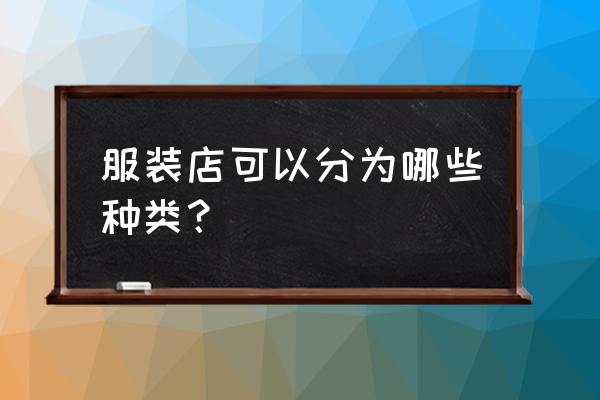 服装店可以分为哪些种类？